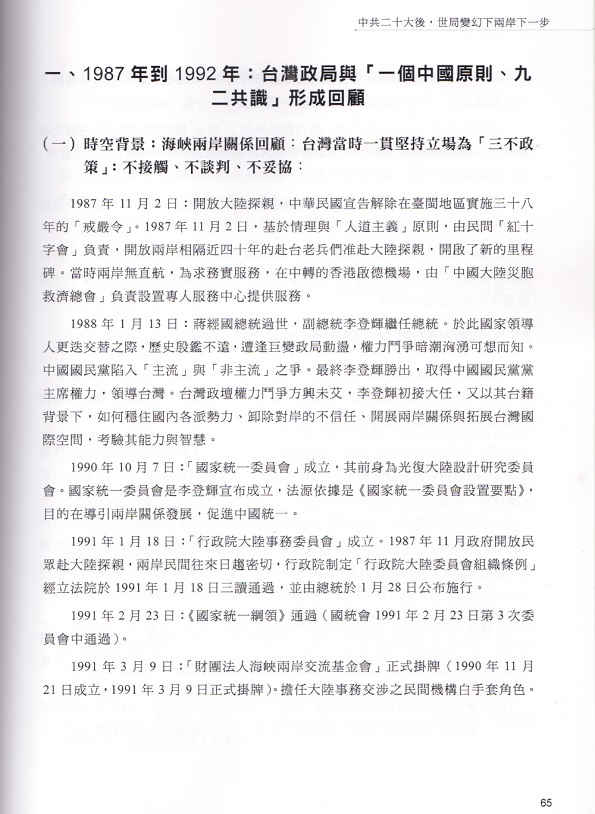 中共二十大後，世局變幻下兩岸下一步

一、1987 年到 1992 年：台灣政局與「一個中國原則、九二共識」形成回顧

（一）時空背景：海峽兩岸關係回顧：台灣當時一貫堅持立場為「三不政策」：不接觸、不談判、不妥協：

1987 年 11 月 2 日：開放大陸探親，中華民國宣告解除在臺閩地區實施三十八年的「戒嚴令」。1987 年 11 月 2 日，基於情理與「人道主義」原則，由民間「紅十字會」負責，開放兩岸相隔近四十年的赴台老兵們准赴大陸探親，開啟了新的里程碑。當時兩岸無直航，為求務實服務，在中轉的香港啟德機場，由「中國大陸災胞救濟總會」負責設置專人服務中心提供服務。

1988 年 1 月 13 日：蔣經國總統過世，副總統李登輝繼任總統。於此國家領導人更迭交替之際，歷史殷鑑不遠，遭逢巨變政局動盪，權力鬥爭暗潮洶湧可想而知。中國國民黨陷入「主流」與「非主流」之爭。最終李登輝勝出，取得中國國民黨黨主席權力，領導台灣。台灣政壇權力鬥爭方興未艾，李登輝初接大任，又以其台籍背景下，如何穩住國內各派勢力、卸除對岸的不信任、開展兩岸關係與拓展台灣國際空間，考驗其能力與智慧。

1990 年 10 月 7 日：「國家統一委員會」成立，其前身為光復大陸設計研究委員會。國家統一委員會是李登輝宣布成立，法源依據是《國家統一委員會設置要點》，目的在導引兩岸關係發展，促進中國統一。

1991 年 1 月 18 日：「行政院大陸事務委員會」成立。1987 年 11 月政府開放民眾赴大陸探親，兩岸民間往來日趨密切，行政院制定「行政院大陸委員會組織條例」經立法院於 1991 年 1 月 18 日三讀通過，並由總統於 1 月 28 日公布施行。

1991 年 2 月 23 日：《國家統一綱領》通過（國統會 1991 年 2 月 23 日第 3 次委員會中通過）。

1991 年 3 月 9 日：「財團法人海峽兩岸交流基金會」正式掛牌（1990 年 11 月 21 日成立，1991 年 3 月 9 日正式掛牌）。擔任大陸事務交涉之民間機構白手套角色。

65